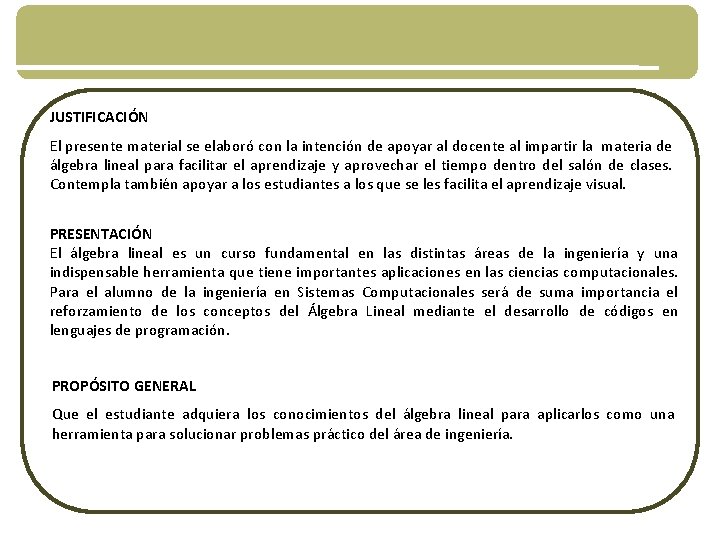 JUSTIFICACIÓN

El presente material se elaboró con la intención de apoyar al docente al impartir la materia de álgebra lineal para facilitar el aprendizaje y aprovechar el tiempo dentro del salón de clases. Contempla también apoyar a los estudiantes a los que se les facilita el aprendizaje visual.

PRESENTACIÓN
El álgebra lineal es un curso fundamental en las distintas áreas de la ingeniería y una indispensable herramienta que tiene importantes aplicaciones en las ciencias computacionales. Para el alumno de la ingeniería en Sistemas Computacionales será de suma importancia el reforzamiento de los conceptos del Álgebra Lineal mediante el desarrollo de códigos en lenguajes de programación.

PROPÓSITO GENERAL

Que el estudiante adquiera los conocimientos del álgebra lineal para aplicarlos como una herramienta para solucionar problemas práctico del área de ingeniería.